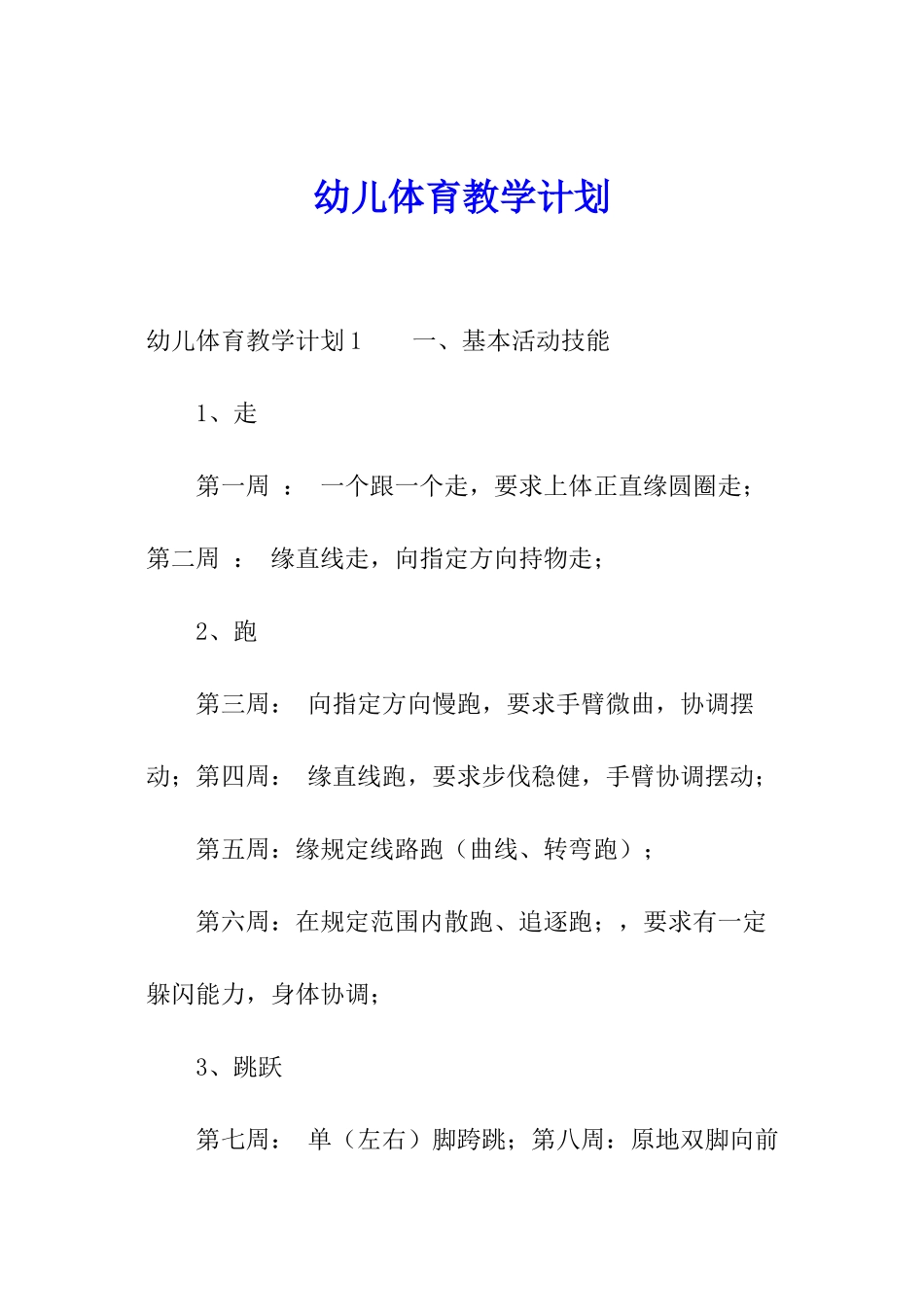 幼儿体育教学计划

幼儿体育教学计划1　　一、基本活动技能

1、走

第一周 ：　一个跟一个走，要求上体正直缘圆圈走；第二周 ：　缘直线走，向指定方向持物走；

2、跑

第三周：　向指定方向慢跑，要求手臂微曲，协调摆动；第四周：　缘直线跑，要求步伐稳健，手臂协调摆动；

第五周：缘规定线路跑（曲线、转弯跑）；

第六周：在规定范围内散跑、追逐跑；，要求有一定躲闪能力，身体协调；

3、跳跃

第七周：　单（左右）脚跨跳；第八周：原地双脚向前